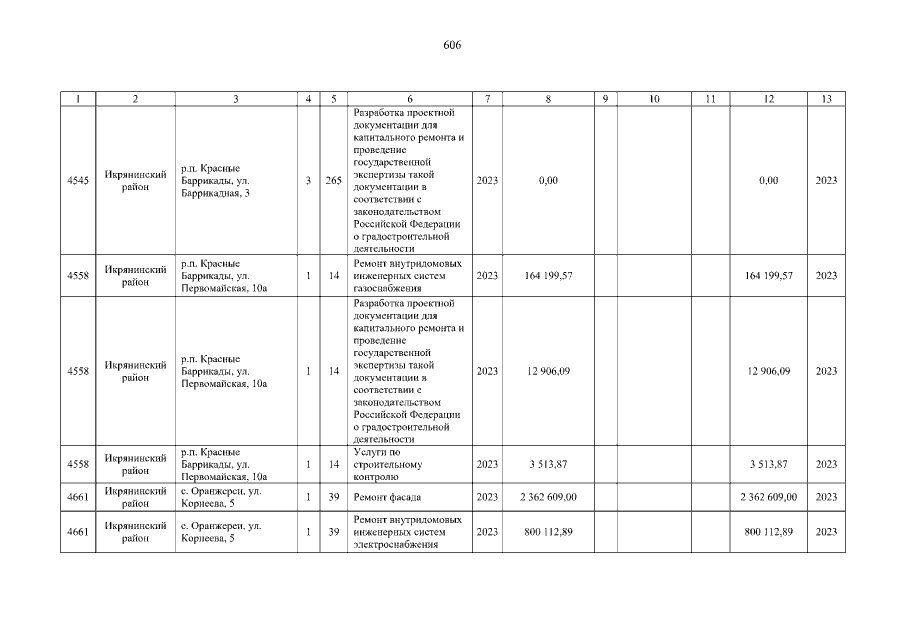 606

| 1 | 2 | 3 | 4 | 5 | 6 | 7 | 8 | 9 | 10 | 11 | 12 | 13 |
|---|---|---|---|---|---|---|---|---|---|---|---|---|
| 4545 | Икрянинский район | р.п. Красные Баррикады, ул. Баррикадная, 3 | 3 | 265 | Разработка проектной документации для капитального ремонта и проведение государственной экспертизы такой документации в соответствии с законодательством Российской Федерации о градостроительной деятельности | 2023 | 0,00 | | | | 0,00 | 2023 |
| 4558 | Икрянинский район | р.п. Красные Баррикады, ул. Первомайская, 10а | 1 | 14 | Ремонт внутридомовых инженерных систем газоснабжения | 2023 | 164 199,57 | | | | 164 199,57 | 2023 |
| 4558 | Икрянинский район | р.п. Красные Баррикады, ул. Первомайская, 10а | 1 | 14 | Разработка проектной документации для капитального ремонта и проведение государственной экспертизы такой документации в соответствии с законодательством Российской Федерации о градостроительной деятельности | 2023 | 12 906,09 | | | | 12 906,09 | 2023 |
| 4558 | Икрянинский район | р.п. Красные Баррикады, ул. Первомайская, 10а | 1 | 14 | Услуги по строительному контролю | 2023 | 3 513,87 | | | | 3 513,87 | 2023 |
| 4661 | Икрянинский район | с. Оранжереи, ул. Корнеева, 5 | 1 | 39 | Ремонт фасада | 2023 | 2 362 609,00 | | | | 2 362 609,00 | 2023 |
| 4661 | Икрянинский район | с. Оранжереи, ул. Корнеева, 5 | 1 | 39 | Ремонт внутридомовых инженерных систем электроснабжения | 2023 | 800 112,89 | | | | 800 112,89 | 2023 |